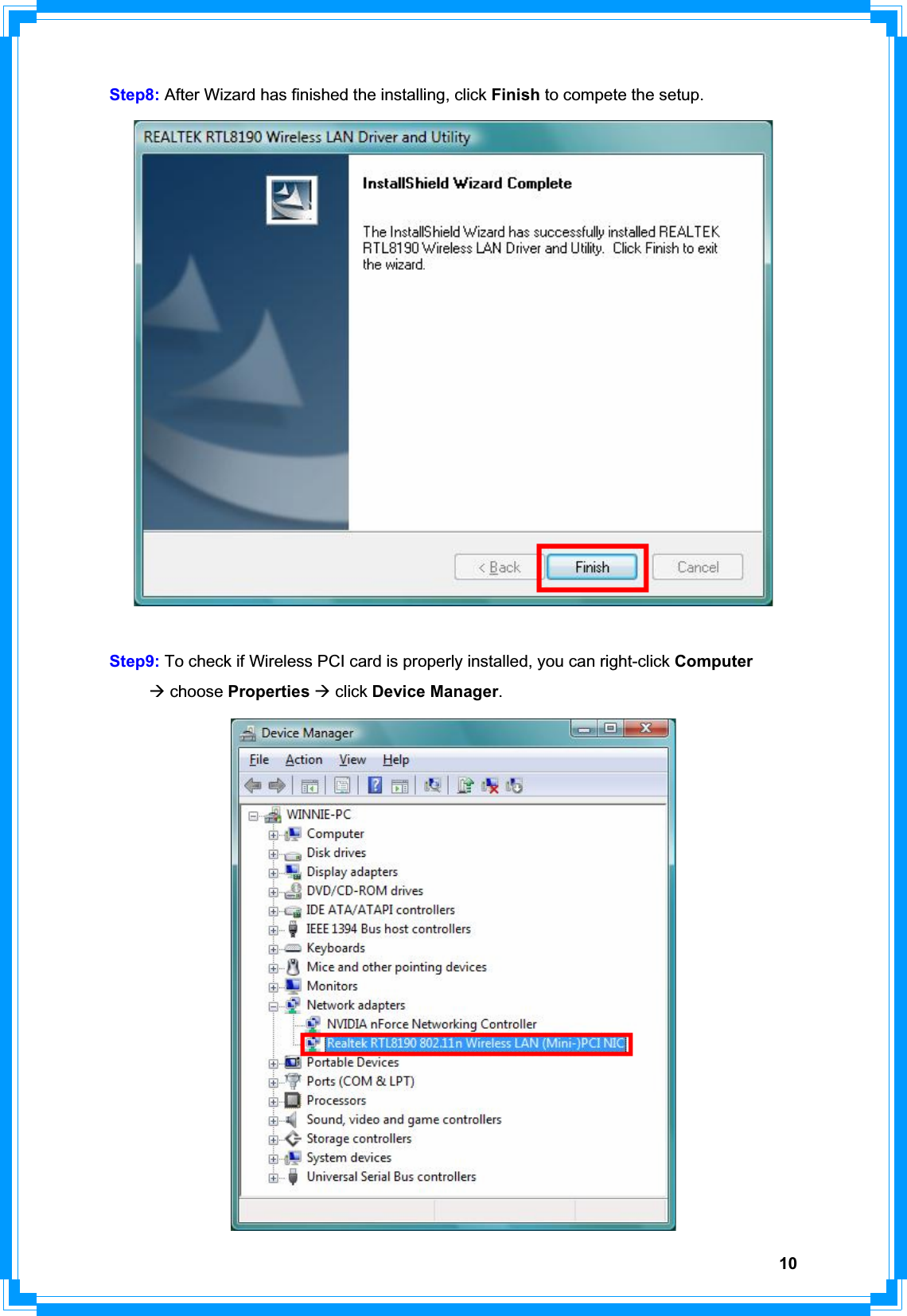 Step8: After Wizard has finished the installing, click Finish to compete the setup.

REALTEK RTL8190 Wireless LAN Driver and Utility

InstallShield Wizard Complete

The InstallShield Wizard has successfully installed REALTEK RTL8190 Wireless LAN Driver and Utility. Click Finish to exit the wizard.

< Back Finish Cancel

Step9: To check if Wireless PCI card is properly installed, you can right-click Computer → choose Properties → click Device Manager.

Device Manager

File Action View Help

WINNIE-PC
Computer
Disk drives
Display adapters
DVD/CD-ROM drives
IDE ATA/ATAPI controllers
IEEE 1394 Bus host controllers
Keyboards
Mice and other pointing devices
Monitors
Network adapters
NVIDIA nForce Networking Controller
Realtek RTL8190 802.11n Wireless LAN (Mini-)PCI NIC
Portable Devices
Ports (COM & LPT)
Processors
Sound, video and game controllers
Storage controllers
System devices
Universal Serial Bus controllers

10